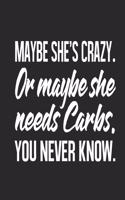 MAYBE SHE'S CRAZY.
Or maybe she needs Carbs,
YOU NEVER KNOW.